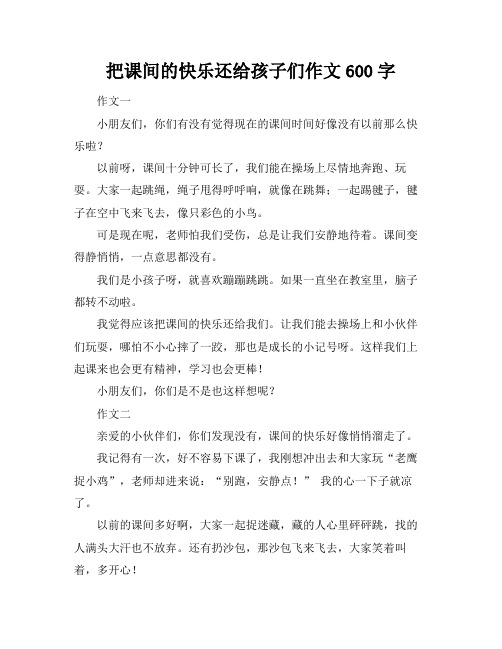 把课间的快乐还给孩子们作文 600 字

作文一

小朋友们，你们有没有觉得现在的课间时间好像没有以前那么快乐啦？

以前呀，课间十分钟可长了，我们能在操场上尽情地奔跑、玩耍。大家一起跳绳，绳子甩得呼呼响，就像在跳舞；一起踢毽子，毽子在空中飞来飞去，像只彩色的小鸟。

可是现在呢，老师怕我们受伤，总是让我们安静地待着。课间变得静悄悄，一点意思都没有。

我们是小孩子呀，就喜欢蹦蹦跳跳。如果一直坐在教室里，脑子都转不动啦。

我觉得应该把课间的快乐还给我们。让我们能去操场上和小伙伴们玩耍，哪怕不小心摔了一跤，那也是成长的小记号呀。这样我们上起课来也会更有精神，学习也会更棒！

小朋友们，你们是不是也这样想呢？

作文二

亲爱的小伙伴们，你们发现没有，课间的快乐好像悄悄溜走了。

我记得有一次，好不容易下课了，我刚想冲出去和大家玩“老鹰捉小鸡”，老师却进来说：“别跑，安静点！” 我的心一下子就凉了。

以前的课间多好啊，大家一起捉迷藏，藏的人心里砰砰跳，找的人满头大汗也不放弃。还有扔沙包，那沙包飞来飞去，大家笑着叫着，多开心！